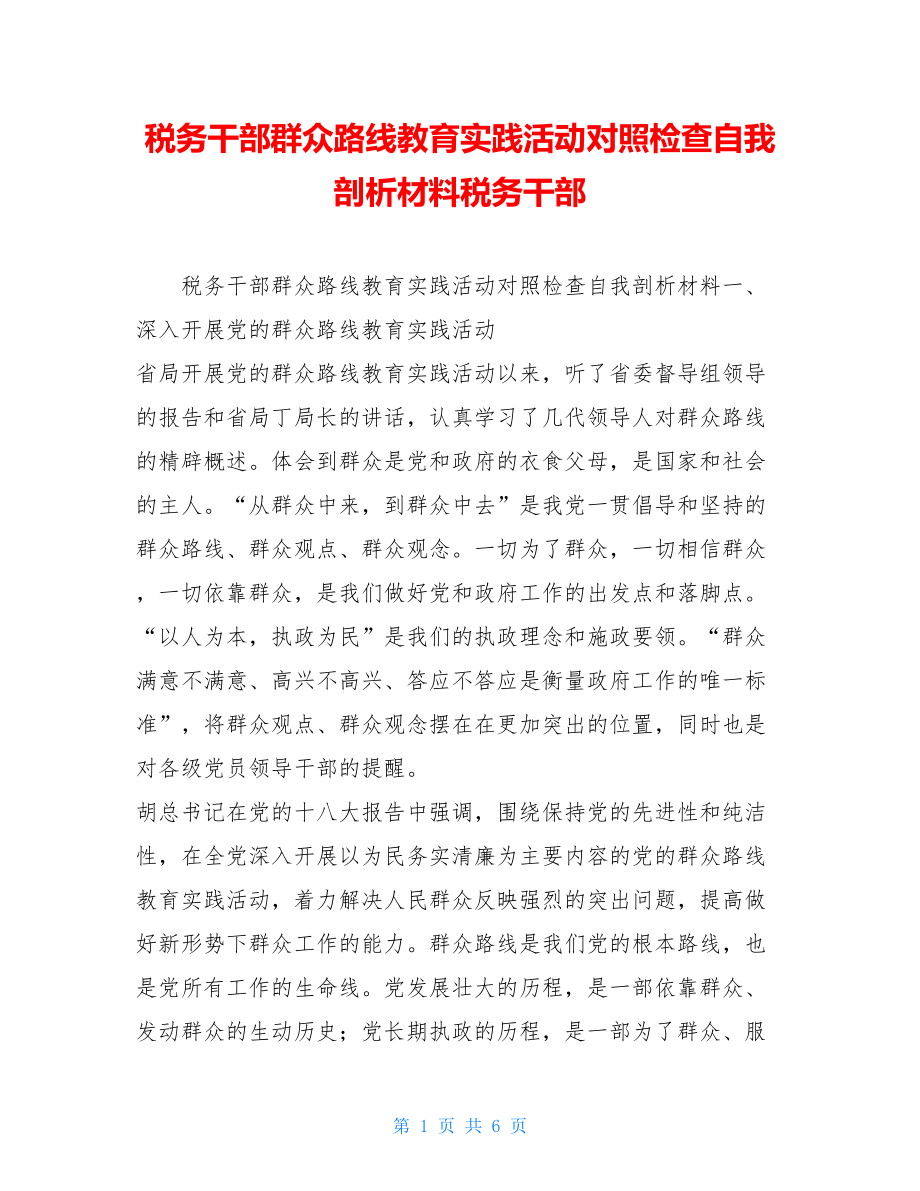 税务干部群众路线教育实践活动对照检查自我剖析材料税务干部

税务干部群众路线教育实践活动对照检查自我剖析材料一、深入开展党的群众路线教育实践活动

省局开展党的群众路线教育实践活动以来，听了省委督导组领导的报告和省局丁局长的讲话，认真学习了几代领导人对群众路线的精辟概述。体会到群众是党和政府的衣食父母，是国家和社会的主人。“从群众中来，到群众中去”是我党一贯倡导和坚持的群众路线、群众观点、群众观念。一切为了群众，一切相信群众，一切依靠群众，是我们做好党和政府工作的出发点和落脚点。“以人为本，执政为民”是我们的执政理念和施政要领。“群众满意不满意、高兴不高兴、答应不答应是衡量政府工作的唯一标准”，将群众观点、群众观念摆在在更加突出的位置，同时也是对各级党员领导干部的提醒。

胡总书记在党的十八大报告中强调，围绕保持党的先进性和纯洁性，在全党深入开展以为民务实清廉为主要内容的党的群众路线教育实践活动，着力解决人民群众反映强烈的突出问题，提高做好新形势下群众工作的能力。群众路线是我们党的根本路线，也是党所有工作的生命线。党发展壮大的历程，是一部依靠群众、发动群众的生动历史；党长期执政的历程，是一部为了群众、服

第 1 页 共 6 页